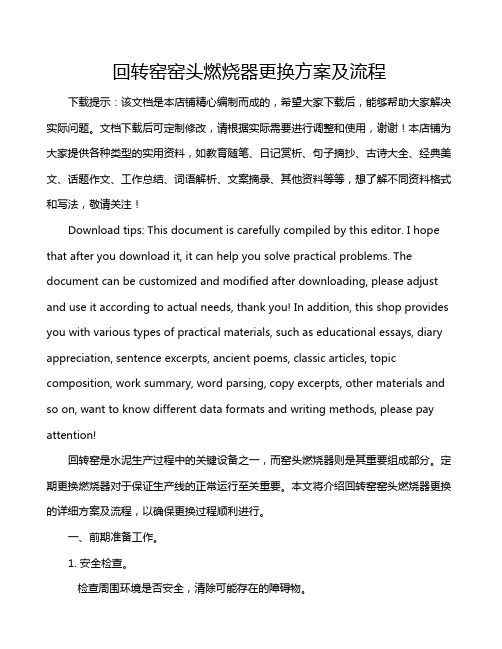 回转窑窑头燃烧器更换方案及流程

下载提示：该文档是本店铺精心编制而成的，希望大家下载后，能够帮助大家解决实际问题。文档下载后可定制修改，请根据实际需要进行调整和使用，谢谢！本店铺为大家提供各种类型的实用资料，如教育随笔、日记赏析、句子摘抄、古诗大全、经典美文、话题作文、工作总结、词语解析、文案摘录、其他资料等等，想了解不同资料格式和写法，敬请关注！

Download tips: This document is carefully compiled by this editor. I hope that after you download it, it can help you solve practical problems. The document can be customized and modified after downloading, please adjust and use it according to actual needs, thank you! In addition, this shop provides you with various types of practical materials, such as educational essays, diary appreciation, sentence excerpts, ancient poems, classic articles, topic composition, work summary, word parsing, copy excerpts, other materials and so on, want to know different data formats and writing methods, please pay attention!

回转窑是水泥生产过程中的关键设备之一，而窑头燃烧器则是其重要组成部分。定期更换燃烧器对于保证生产线的正常运行至关重要。本文将介绍回转窑窑头燃烧器更换的详细方案及流程，以确保更换过程顺利进行。

一、前期准备工作。

1. 安全检查。

检查周围环境是否安全，清除可能存在的障碍物。